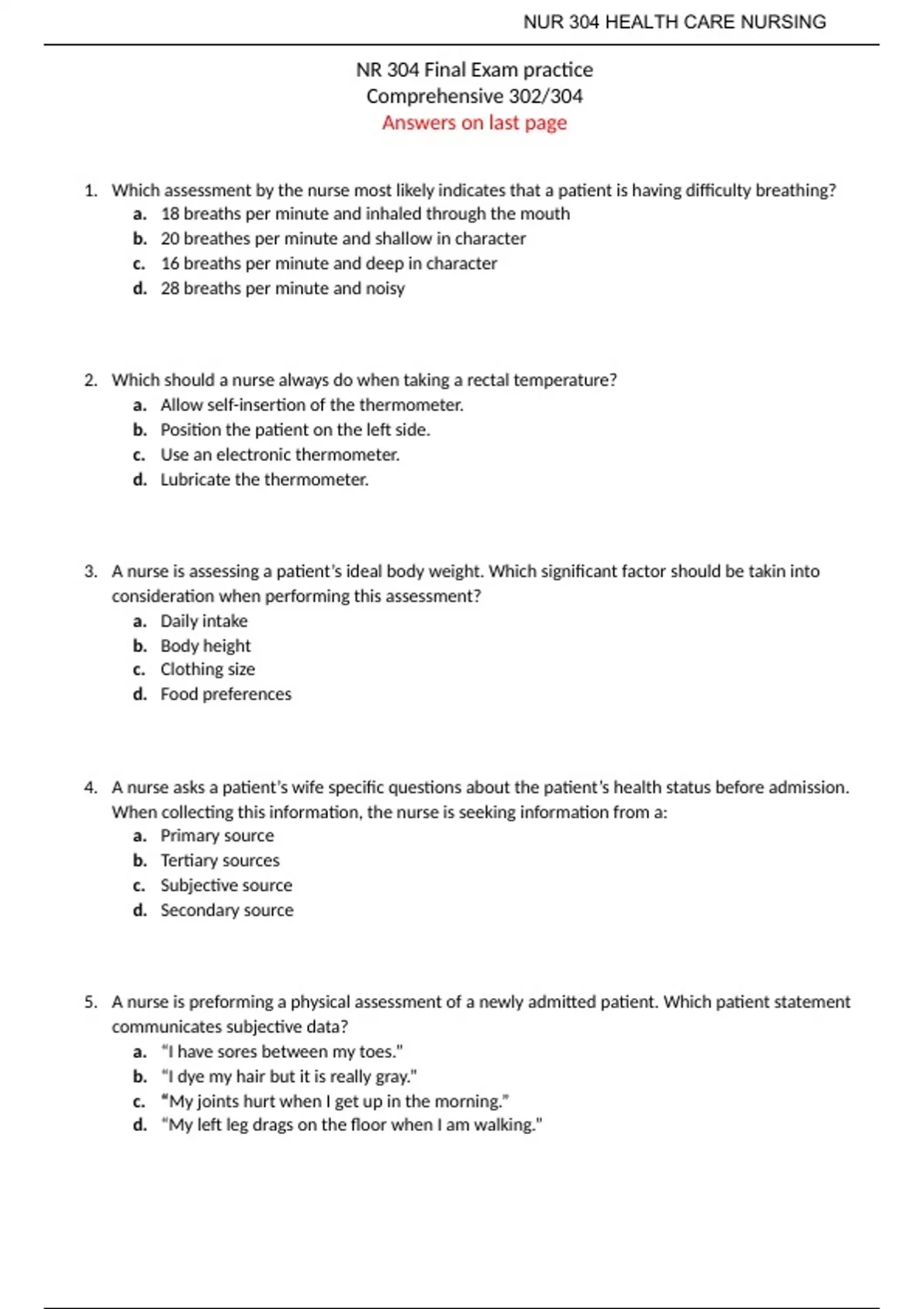 NUR 304 HEALTH CARE NURSING

NR 304 Final Exam practice
Comprehensive 302/304
Answers on last page

1. Which assessment by the nurse most likely indicates that a patient is having difficulty breathing?
a. 18 breaths per minute and inhaled through the mouth
b. 20 breathes per minute and shallow in character
c. 16 breaths per minute and deep in character
d. 28 breaths per minute and noisy

2. Which should a nurse always do when taking a rectal temperature?
a. Allow self-insertion of the thermometer.
b. Position the patient on the left side.
c. Use an electronic thermometer.
d. Lubricate the thermometer.

3. A nurse is assessing a patient's ideal body weight. Which significant factor should be takin into consideration when performing this assessment?
a. Daily intake
b. Body height
c. Clothing size
d. Food preferences

4. A nurse asks a patient's wife specific questions about the patient's health status before admission. When collecting this information, the nurse is seeking information from a:
a. Primary source
b. Tertiary sources
c. Subjective source
d. Secondary source

5. A nurse is preforming a physical assessment of a newly admitted patient. Which patient statement communicates subjective data?
a. "I have sores between my toes."
b. "I dye my hair but it is really gray."
c. "My joints hurt when I get up in the morning."
d. "My left leg drags on the floor when I am walking."